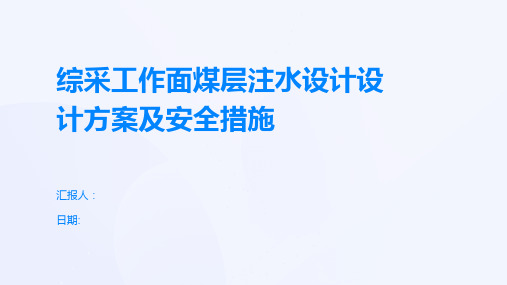 综采工作面煤层注水设计设计方案及安全措施

汇报人：

日期: